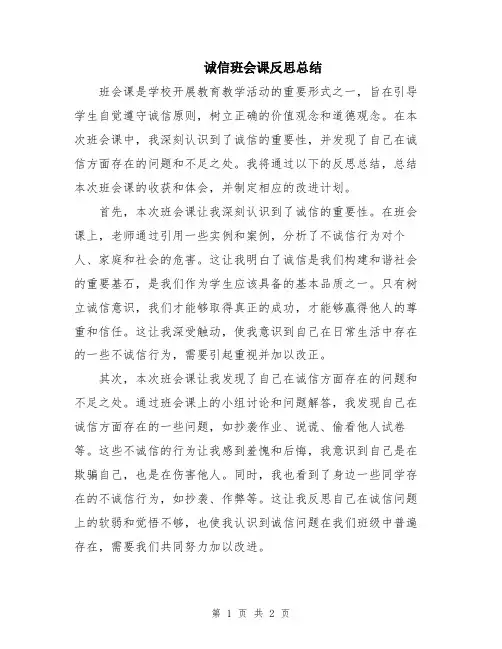 诚信班会课反思总结

班会课是学校开展教育教学活动的重要形式之一，旨在引导学生自觉遵守诚信原则，树立正确的价值观念和道德观念。在本次班会课中，我深刻认识到了诚信的重要性，并发现了自己在诚信方面存在的问题和不足之处。我将通过以下的反思总结，总结本次班会课的收获和体会，并制定相应的改进计划。

首先，本次班会课让我深刻认识到了诚信的重要性。在班会课上，老师通过引用一些实例和案例，分析了不诚信行为对个人、家庭和社会的危害。这让我明白了诚信是我们构建和谐社会的重要基石，是我们作为学生应该具备的基本品质之一。只有树立诚信意识，我们才能够取得真正的成功，才能够赢得他人的尊重和信任。这让我深受触动，使我意识到自己在日常生活中存在的一些不诚信行为，需要引起重视并加以改正。

其次，本次班会课让我发现了自己在诚信方面存在的问题和不足之处。通过班会课上的小组讨论和问题解答，我发现自己在诚信方面存在的一些问题，如抄袭作业、说谎、偷看他人试卷等。这些不诚信的行为让我感到羞愧和后悔，我意识到自己是在欺骗自己，也是在伤害他人。同时，我也看到了身边一些同学存在的不诚信行为，如抄袭、作弊等。这让我反思自己在诚信问题上的软弱和觉悟不够，也使我认识到诚信问题在我们班级中普遍存在，需要我们共同努力加以改进。

第 1 页 共 2 页